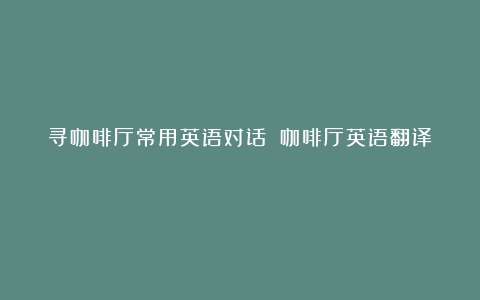 寻咖啡厅常用英语对话 咖啡厅英语翻译